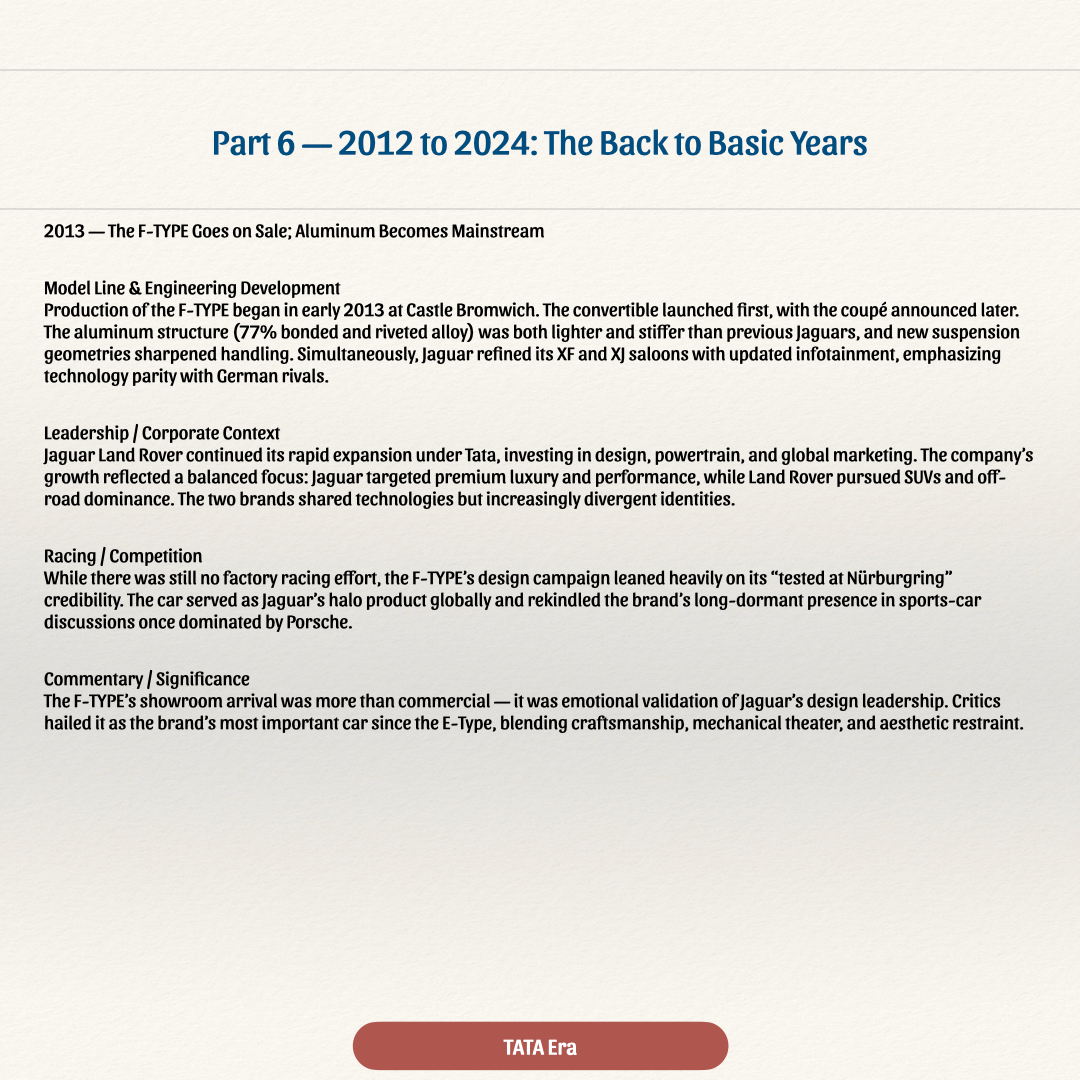 Part 6 — 2012 to 2024: The Back to Basic Years

2013 — The F-TYPE Goes on Sale; Aluminum Becomes Mainstream

Model Line & Engineering Development
Production of the F-TYPE began in early 2013 at Castle Bromwich. The convertible launched first, with the coupé announced later. The aluminum structure (77% bonded and riveted alloy) was both lighter and stiffer than previous Jaguars, and new suspension geometries sharpened handling. Simultaneously, Jaguar refined its XF and XJ saloons with updated infotainment, emphasizing technology parity with German rivals.

Leadership / Corporate Context
Jaguar Land Rover continued its rapid expansion under Tata, investing in design, powertrain, and global marketing. The company's growth reflected a balanced focus: Jaguar targeted premium luxury and performance, while Land Rover pursued SUVs and off-road dominance. The two brands shared technologies but increasingly divergent identities.

Racing / Competition
While there was still no factory racing effort, the F-TYPE's design campaign leaned heavily on its "tested at Nürburgring" credibility. The car served as Jaguar's halo product globally and rekindled the brand's long-dormant presence in sports-car discussions once dominated by Porsche.

Commentary / Significance
The F-TYPE's showroom arrival was more than commercial — it was emotional validation of Jaguar's design leadership. Critics hailed it as the brand's most important car since the E-Type, blending craftsmanship, mechanical theater, and aesthetic restraint.

TATA Era